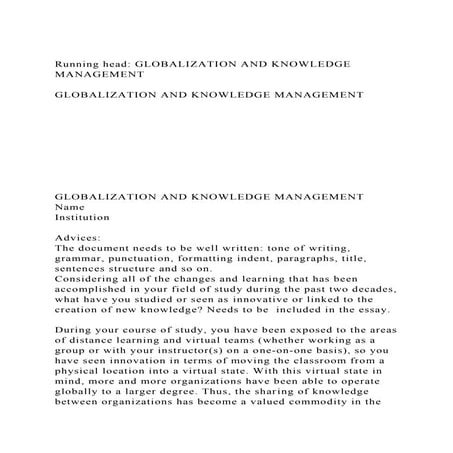 Running head: GLOBALIZATION AND KNOWLEDGE MANAGEMENT

GLOBALIZATION AND KNOWLEDGE MANAGEMENT

GLOBALIZATION AND KNOWLEDGE MANAGEMENT
Name
Institution

Advices:
The document needs to be well written: tone of writing, grammar, punctuation, formatting indent, paragraphs, title, sentences structure and so on.
Considering all of the changes and learning that has been accomplished in your field of study during the past two decades, what have you studied or seen as innovative or linked to the creation of new knowledge? Needs to be included in the essay.

During your course of study, you have been exposed to the areas of distance learning and virtual teams (whether working as a group or with your instructor(s) on a one-on-one basis), so you have seen innovation in terms of moving the classroom from a physical location into a virtual state. With this virtual state in mind, more and more organizations have been able to operate globally to a larger degree. Thus, the sharing of knowledge between organizations has become a valued commodity in the